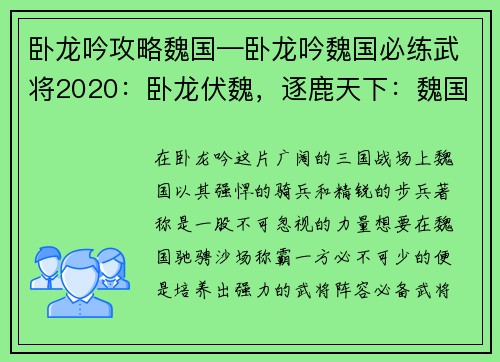 卧龙吟攻略魏国—卧龙吟魏国必练武将2020：卧龙伏魏，逐鹿天下：魏国

在卧龙吟这片广阔的三国战场上魏国以其强悍的骑兵和精锐的步兵著称是一股不可忽视的力量想要在魏国驰骋沙场称霸一方必不可少的便是培养出强力的武将阵容必备武将